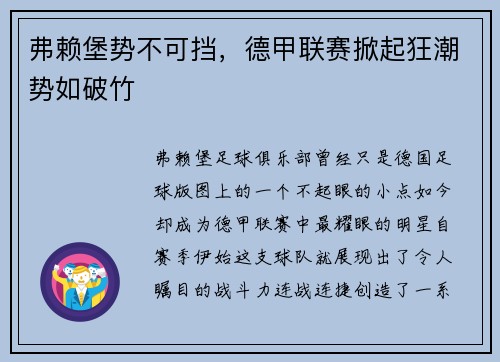 弗赖堡势不可挡，德甲联赛掀起狂潮势如破竹

弗赖堡足球俱乐部曾经只是德国足球版图上的一个不起眼的小点如今却成为德甲联赛中最耀眼的明星自赛季伊始这支球队就展现出了令人瞩目的战斗力连战连捷创造了一系